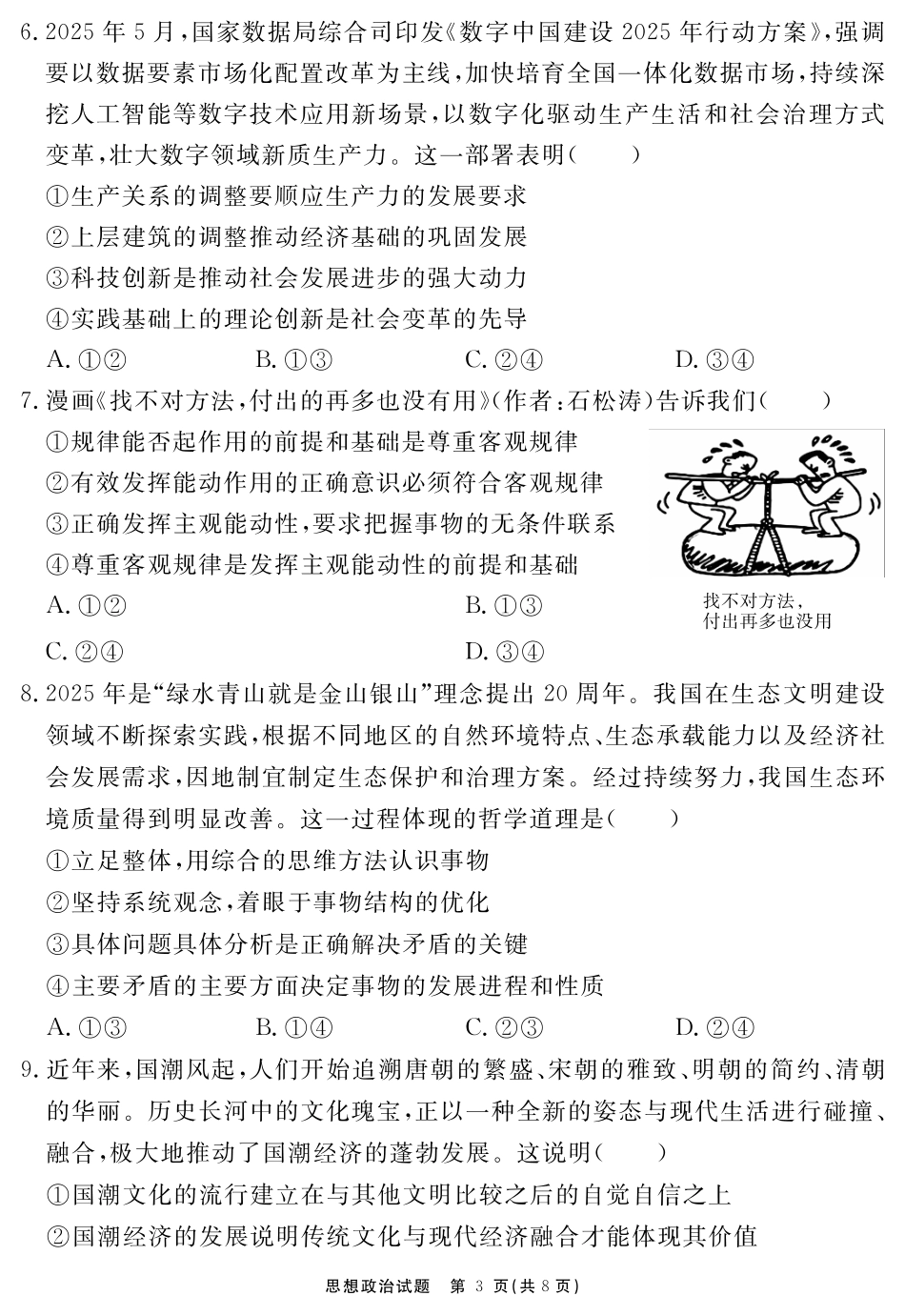 6. 2025 年 5 月，国家数据局综合司印发《数字中国建设 2025 年行动方案》，强调要以数据要素市场化配置改革为主线，加快培育全国一体化数据市场，持续深挖人工智能等数字技术应用新场景，以数字化驱动生产生活和社会治理方式变革，壮大数字领域新质生产力。这一部署表明（　　）
①生产关系的调整要顺应生产力的发展要求
②上层建筑的调整推动经济基础的巩固发展
③科技创新是推动社会发展进步的强大动力
④实践基础上的理论创新是社会变革的先导
A. ①②　　B. ①③　　C. ②④　　D. ③④

7. 漫画《找不对方法，付出的再多也没有用》（作者：石松涛）告诉我们（　　）
①规律能否起作用的前提和基础是尊重客观规律
②有效发挥能动作用的正确意识必须符合客观规律
③正确发挥主观能动性，要求把握事物的无条件联系
④尊重客观规律是发挥主观能动性的前提和基础
A. ①②　　B. ①③
C. ②④　　D. ③④

找不对方法，
付出再多也没用

8. 2025 年是“绿水青山就是金山银山”理念提出 20 周年。我国在生态文明建设领域不断探索实践，根据不同地区的自然环境特点、生态承载能力以及经济社会发展需求，因地制宜制定生态保护和治理方案。经过持续努力，我国生态环境质量得到明显改善。这一过程体现的哲学道理是（　　）
①立足整体，用综合的思维方法认识事物
②坚持系统观念，着眼于事物结构的优化
③具体问题具体分析是正确解决矛盾的关键
④主要矛盾的主要方面决定事物的发展进程和性质
A. ①③　　B. ①④　　C. ②③　　D. ②④

9. 近年来，国潮风起，人们开始追溯唐朝的繁盛、宋朝的雅致、明朝的简约、清朝的华丽。历史长河中的文化瑰宝，正以一种全新的姿态与现代生活进行碰撞、融合，极大地推动了国潮经济的蓬勃发展。这说明（　　）
①国潮文化的流行建立在与其他文明比较之后的自觉自信之上
②国潮经济的发展说明传统文化与现代经济融合才能体现其价值

思想政治试题　第 3 页（共 8 页）